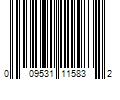 0 09531 11583 2